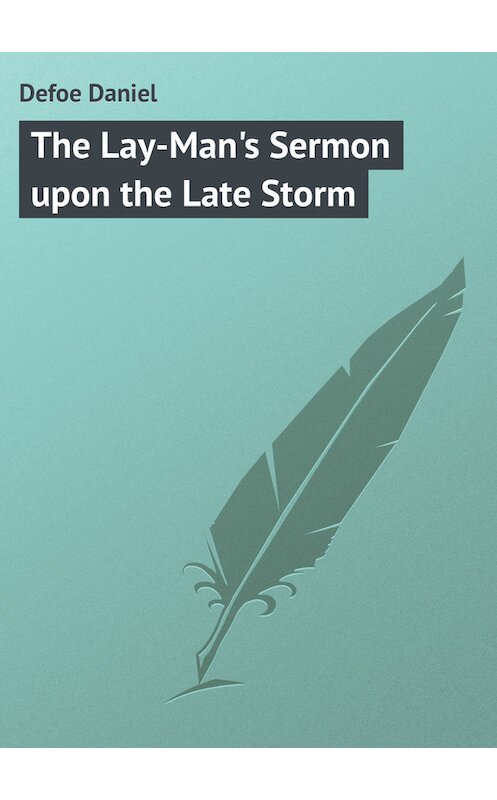 Defoe Daniel

The Lay-Man's Sermon upon the Late Storm